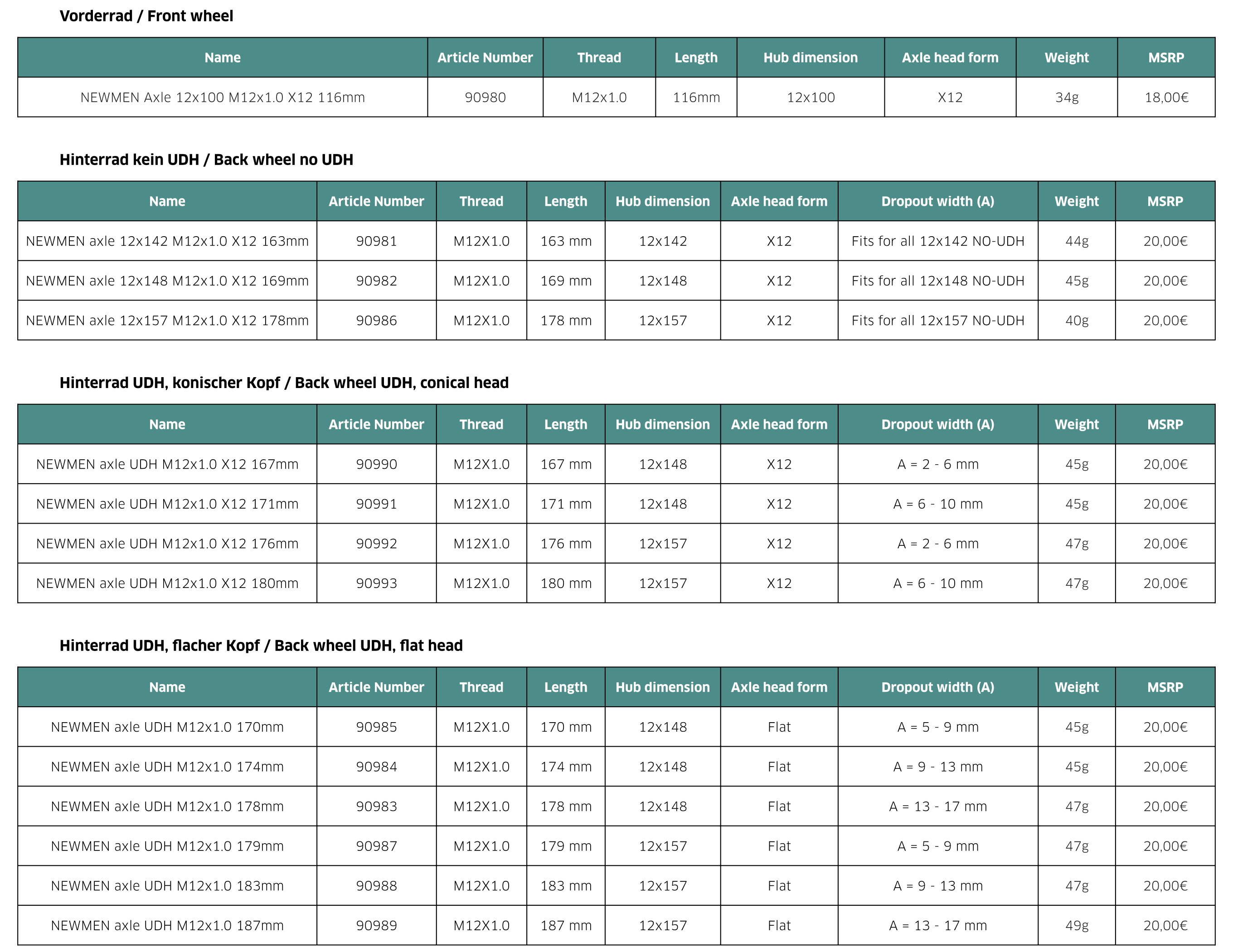 Vorderrad / Front wheel

| Name | Article Number | Thread | Length | Hub dimension | Axle head form | Weight | MSRP |
|---|---|---|---|---|---|---|---|
| NEWMEN Axle 12x100 M12x1.0 X12 116mm | 90980 | M12x1.0 | 116mm | 12x100 | X12 | 34g | 18,00€ |

Hinterrad kein UDH / Back wheel no UDH

| Name | Article Number | Thread | Length | Hub dimension | Axle head form | Dropout width (A) | Weight | MSRP |
|---|---|---|---|---|---|---|---|---|
| NEWMEN axle 12x142 M12x1.0 X12 163mm | 90981 | M12X1.0 | 163 mm | 12x142 | X12 | Fits for all 12x142 NO-UDH | 44g | 20,00€ |
| NEWMEN axle 12x148 M12x1.0 X12 169mm | 90982 | M12X1.0 | 169 mm | 12x148 | X12 | Fits for all 12x148 NO-UDH | 45g | 20,00€ |
| NEWMEN axle 12x157 M12x1.0 X12 178mm | 90986 | M12X1.0 | 178 mm | 12x157 | X12 | Fits for all 12x157 NO-UDH | 40g | 20,00€ |

Hinterrad UDH, konischer Kopf / Back wheel UDH, conical head

| Name | Article Number | Thread | Length | Hub dimension | Axle head form | Dropout width (A) | Weight | MSRP |
|---|---|---|---|---|---|---|---|---|
| NEWMEN axle UDH M12x1.0 X12 167mm | 90990 | M12X1.0 | 167 mm | 12x148 | X12 | A = 2 - 6 mm | 45g | 20,00€ |
| NEWMEN axle UDH M12x1.0 X12 171mm | 90991 | M12X1.0 | 171 mm | 12x148 | X12 | A = 6 - 10 mm | 45g | 20,00€ |
| NEWMEN axle UDH M12x1.0 X12 176mm | 90992 | M12X1.0 | 176 mm | 12x157 | X12 | A = 2 - 6 mm | 47g | 20,00€ |
| NEWMEN axle UDH M12x1.0 X12 180mm | 90993 | M12X1.0 | 180 mm | 12x157 | X12 | A = 6 - 10 mm | 47g | 20,00€ |

Hinterrad UDH, flacher Kopf / Back wheel UDH, flat head

| Name | Article Number | Thread | Length | Hub dimension | Axle head form | Dropout width (A) | Weight | MSRP |
|---|---|---|---|---|---|---|---|---|
| NEWMEN axle UDH M12x1.0 170mm | 90985 | M12X1.0 | 170 mm | 12x148 | Flat | A = 5 - 9 mm | 45g | 20,00€ |
| NEWMEN axle UDH M12x1.0 174mm | 90984 | M12X1.0 | 174 mm | 12x148 | Flat | A = 9 - 13 mm | 45g | 20,00€ |
| NEWMEN axle UDH M12x1.0 178mm | 90983 | M12X1.0 | 178 mm | 12x148 | Flat | A = 13 - 17 mm | 47g | 20,00€ |
| NEWMEN axle UDH M12x1.0 179mm | 90987 | M12X1.0 | 179 mm | 12x157 | Flat | A = 5 - 9 mm | 47g | 20,00€ |
| NEWMEN axle UDH M12x1.0 183mm | 90988 | M12X1.0 | 183 mm | 12x157 | Flat | A = 9 - 13 mm | 47g | 20,00€ |
| NEWMEN axle UDH M12x1.0 187mm | 90989 | M12X1.0 | 187 mm | 12x157 | Flat | A = 13 - 17 mm | 49g | 20,00€ |